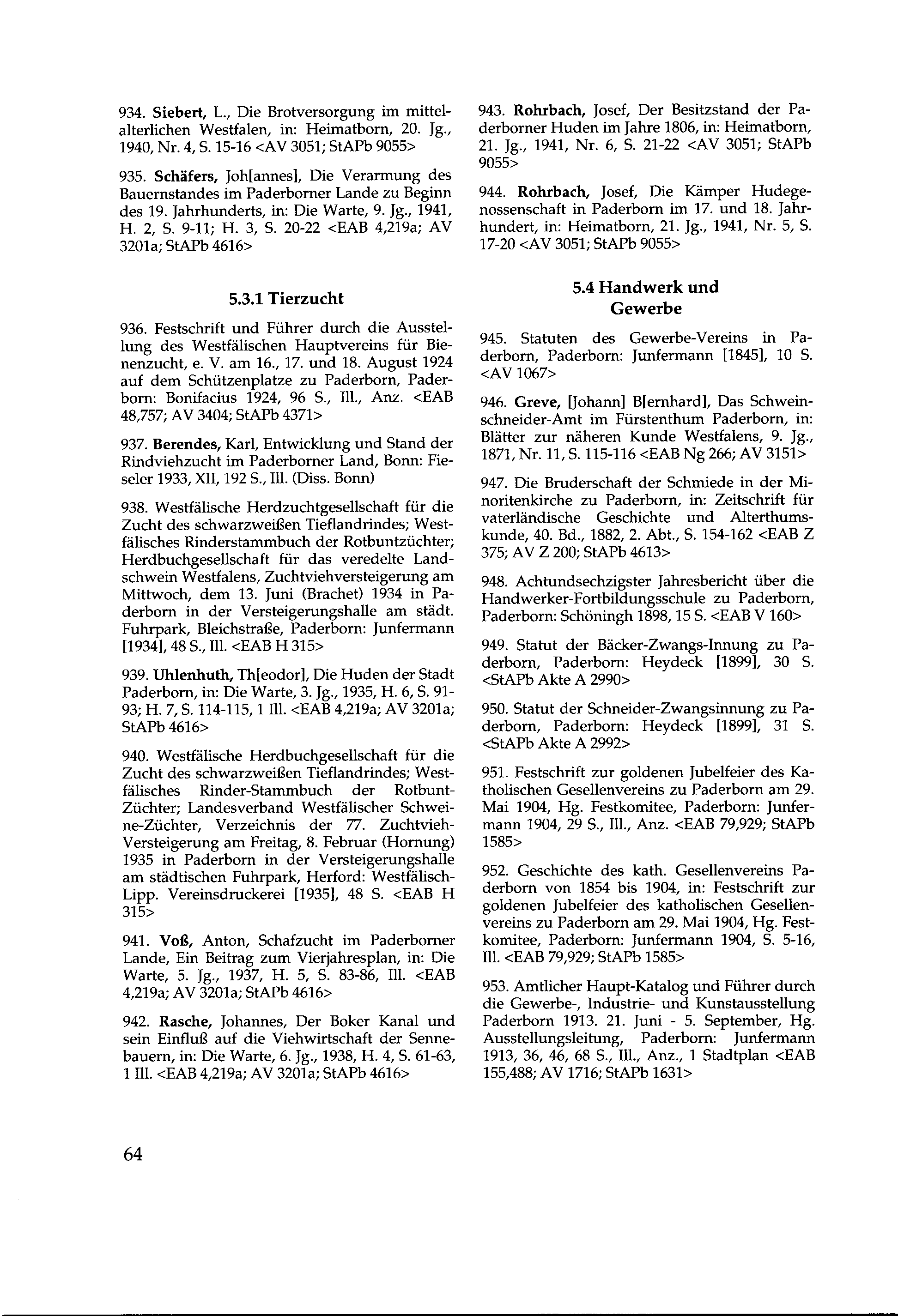 934. Siebert, L., Die Brotversorgung im mittelalterlichen Westfalen, in: Heimatborn, 20. Jg., 1940, Nr. 4, S. 15-16 <AV 3051; StAPb 9055>

935. Schäfers, Joh[annes], Die Verarmung des Bauernstandes im Paderborner Lande zu Beginn des 19. Jahrhunderts, in: Die Warte, 9. Jg., 1941, H. 2, S. 9-11; H. 3, S. 20-22 <EAB 4,219a; AV 3201a; StAPb 4616>

5.3.1 Tierzucht

936. Festschrift und Führer durch die Ausstellung des Westfälischen Hauptvereins für Bienenzucht, e. V. am 16., 17. und 18. August 1924 auf dem Schützenplatze zu Paderborn, Paderborn: Bonifacius 1924, 96 S., Ill., Anz. <EAB 48,757; AV 3404; StAPb 4371>

937. Berendes, Karl, Entwicklung und Stand der Rindviehzucht im Paderborner Land, Bonn: Fieseler 1933, XII, 192 S., Ill. (Diss. Bonn)

938. Westfälische Herdzuchtgesellschaft für die Zucht des schwarzweißen Tieflandrindes; Westfälisches Rinderstammbuch der Rotbuntzüchter; Herdbuchgesellschaft für das veredelte Landschwein Westfalens, Zuchtviehversteigerung am Mittwoch, dem 13. Juni (Brachet) 1934 in Paderborn in der Versteigerungshalle am städt. Fuhrpark, Bleichstraße, Paderborn: Junfermann [1934], 48 S., Ill. <EAB H 315>

939. Uhlenhuth, Th[eodor], Die Huden der Stadt Paderborn, in: Die Warte, 3. Jg., 1935, H. 6, S. 91-93; H. 7, S. 114-115, 1 Ill. <EAB 4,219a; AV 3201a; StAPb 4616>

940. Westfälische Herdbuchgesellschaft für die Zucht des schwarzweißen Tieflandrindes; Westfälisches Rinder-Stammbuch der Rotbunt-Züchter; Landesverband Westfälischer Schweine-Züchter, Verzeichnis der 77. Zuchtvieh-Versteigerung am Freitag, 8. Februar (Hornung) 1935 in Paderborn in der Versteigerungshalle am städtischen Fuhrpark, Herford: Westfälisch-Lipp. Vereinsdruckerei [1935], 48 S. <EAB H 315>

941. Voß, Anton, Schafzucht im Paderborner Lande, Ein Beitrag zum Vierjahresplan, in: Die Warte, 5. Jg., 1937, H. 5, S. 83-86, Ill. <EAB 4,219a; AV 3201a; StAPb 4616>

942. Rasche, Johannes, Der Boker Kanal und sein Einfluß auf die Viehwirtschaft der Sennebauern, in: Die Warte, 6. Jg., 1938, H. 4, S. 61-63, 1 Ill. <EAB 4,219a; AV 3201a; StAPb 4616>

943. Rohrbach, Josef, Der Besitzstand der Paderborner Huden im Jahre 1806, in: Heimatborn, 21. Jg., 1941, Nr. 6, S. 21-22 <AV 3051; StAPb 9055>

944. Rohrbach, Josef, Die Kämper Hudegenossenschaft in Paderborn im 17. und 18. Jahrhundert, in: Heimatborn, 21. Jg., 1941, Nr. 5, S. 17-20 <AV 3051; StAPb 9055>

5.4 Handwerk und Gewerbe

945. Statuten des Gewerbe-Vereins in Paderborn, Paderborn: Junfermann [1845], 10 S. <AV 1067>

946. Greve, [Johann] B[ernhard], Das Schweinschneider-Amt im Fürstenthum Paderborn, in: Blätter zur näheren Kunde Westfalens, 9. Jg., 1871, Nr. 11, S. 115-116 <EAB Ng 266; AV 3151>

947. Die Bruderschaft der Schmiede in der Minoritenkirche zu Paderborn, in: Zeitschrift für vaterländische Geschichte und Alterthumskunde, 40. Bd., 1882, 2. Abt., S. 154-162 <EAB Z 375; AV Z 200; StAPb 4613>

948. Achtundsechzigster Jahresbericht über die Handwerker-Fortbildungsschule zu Paderborn, Paderborn: Schöningh 1898, 15 S. <EAB V 160>

949. Statut der Bäcker-Zwangs-Innung zu Paderborn, Paderborn: Heydeck [1899], 30 S. <StAPb Akte A 2990>

950. Statut der Schneider-Zwangsinnung zu Paderborn, Paderborn: Heydeck [1899], 31 S. <StAPb Akte A 2992>

951. Festschrift zur goldenen Jubelfeier des Katholischen Gesellenvereins zu Paderborn am 29. Mai 1904, Hg. Festkomitee, Paderborn: Junfermann 1904, 29 S., Ill., Anz. <EAB 79,929; StAPb 1585>

952. Geschichte des kath. Gesellenvereins Paderborn von 1854 bis 1904, in: Festschrift zur goldenen Jubelfeier des katholischen Gesellenvereins zu Paderborn am 29. Mai 1904, Hg. Festkomitee, Paderborn: Junfermann 1904, S. 5-16, Ill. <EAB 79,929; StAPb 1585>

953. Amtlicher Haupt-Katalog und Führer durch die Gewerbe-, Industrie- und Kunstausstellung Paderborn 1913. 21. Juni - 5. September, Hg. Ausstellungsleitung, Paderborn: Junfermann 1913, 36, 46, 68 S., Ill., Anz., 1 Stadtplan <EAB 155,488; AV 1716; StAPb 1631>

64